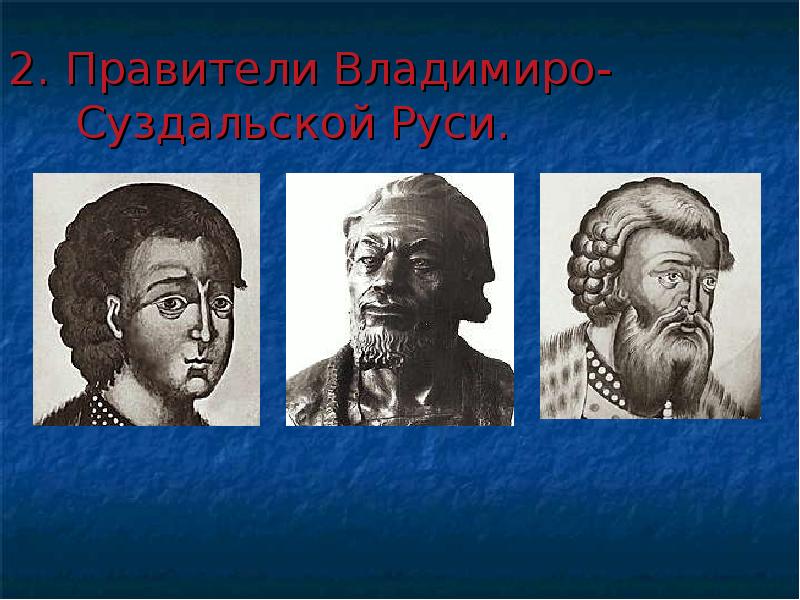 2. Правители Владимиро-Суздальской Руси.